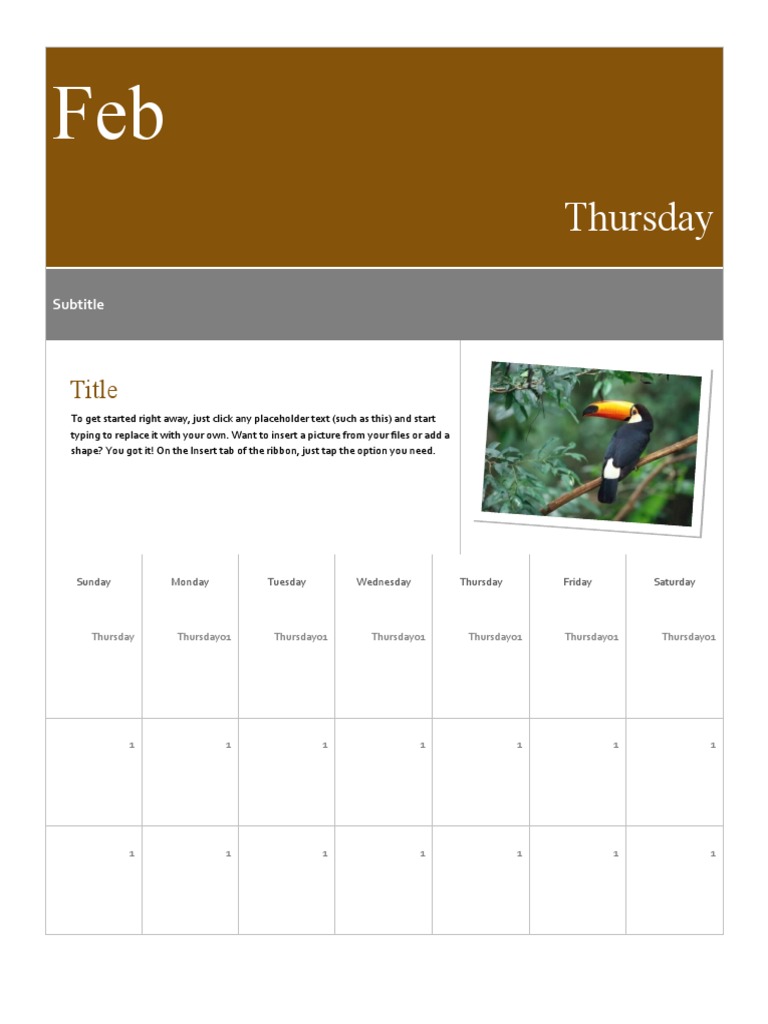 Feb

Thursday

Subtitle

Title

To get started right away, just click any placeholder text (such as this) and start typing to replace it with your own. Want to insert a picture from your files or add a shape? You got it! On the Insert tab of the ribbon, just tap the option you need.

| Sunday | Monday | Tuesday | Wednesday | Thursday | Friday | Saturday |
|---|---|---|---|---|---|---|
| Thursday | Thursday01 | Thursday01 | Thursday01 | Thursday01 | Thursday01 | Thursday01 |
| 1 | 1 | 1 | 1 | 1 | 1 | 1 |
| 1 | 1 | 1 | 1 | 1 | 1 | 1 |